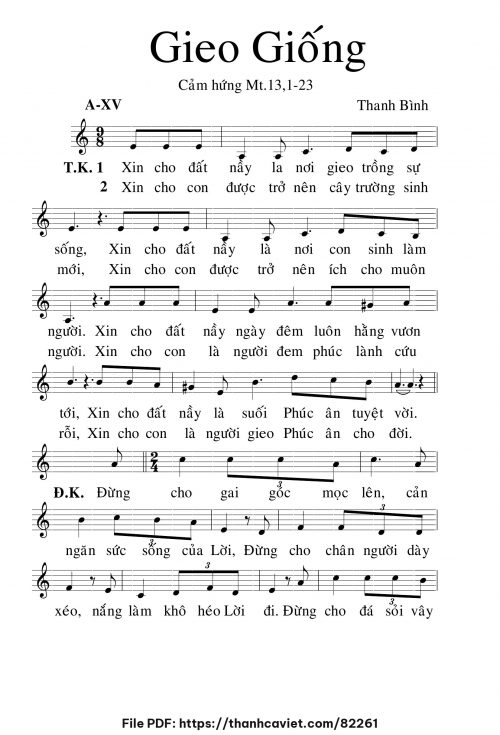 Gieo Giống

Cảm hứng Mt.13,1-23

A-XV

Thanh Bình

T.K. 1 Xin cho đất nầy la nơi gieo trồng sự

2 Xin cho con được trở nên cây trường sinh

sống, Xin cho đất nầy là nơi con sinh làm

mới, Xin cho con được trở nên ích cho muôn

người. Xin cho đất nầy ngày đêm luôn hằng vươn

người. Xin cho con là người đem phúc lành cứu

tới, Xin cho đất nầy là suối Phúc ân tuyệt vời.

rỗi, Xin cho con là người gieo Phúc ân cho đời.

Đ.K. Đừng cho gai gốc mọc lên, cản

ngăn sức sống của Lời, Đừng cho chân người dày

xéo, nắng làm khô héo Lời đi. Đừng cho đá sỏi vây

File PDF: https://thanhcaviet.com/82261